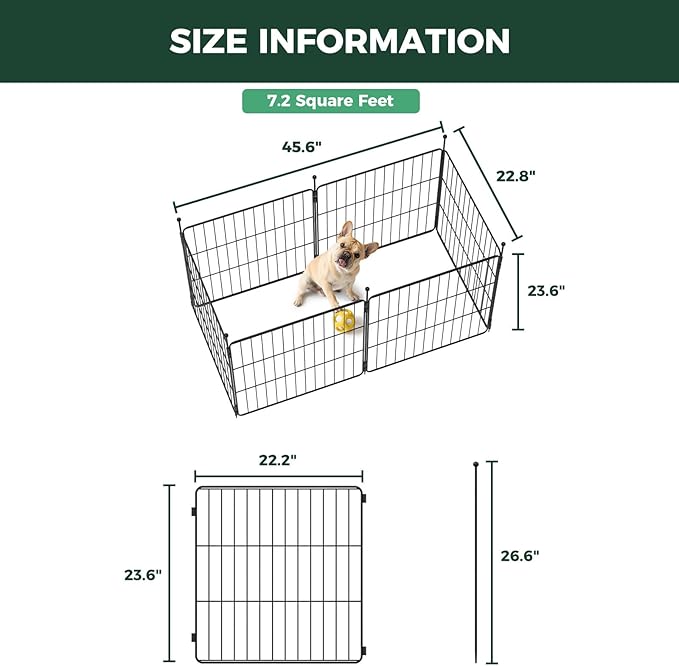 SIZE INFORMATION

7.2 Square Feet

45.6"

22.8"

23.6"

22.2"

23.6"

26.6"